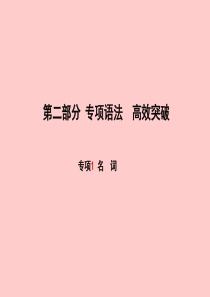 第二部分 专项语法 高效突破

专项1 名 词